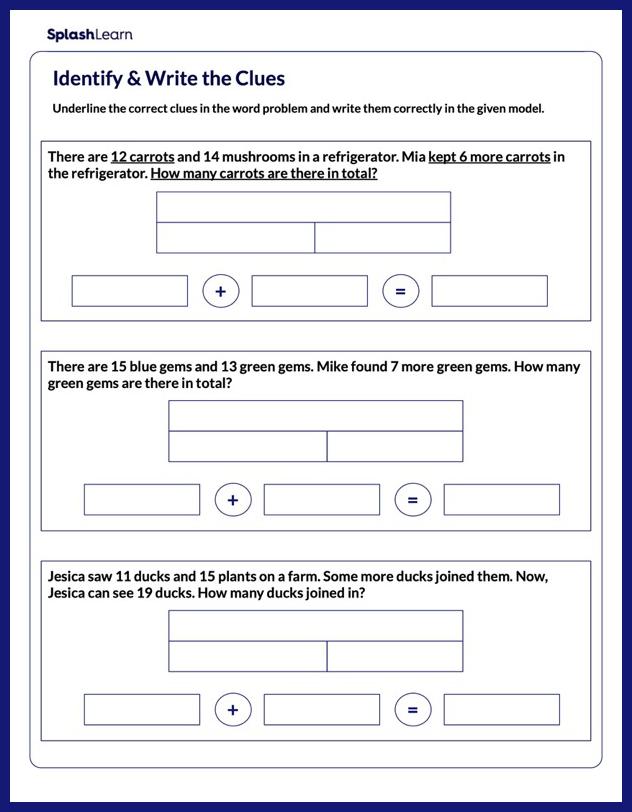 SplashLearn

Identify & Write the Clues

Underline the correct clues in the word problem and write them correctly in the given model.

There are 12 carrots and 14 mushrooms in a refrigerator. Mia kept 6 more carrots in the refrigerator. How many carrots are there in total?

+ =

There are 15 blue gems and 13 green gems. Mike found 7 more green gems. How many green gems are there in total?

+ =

Jesica saw 11 ducks and 15 plants on a farm. Some more ducks joined them. Now, Jesica can see 19 ducks. How many ducks joined in?

+ =